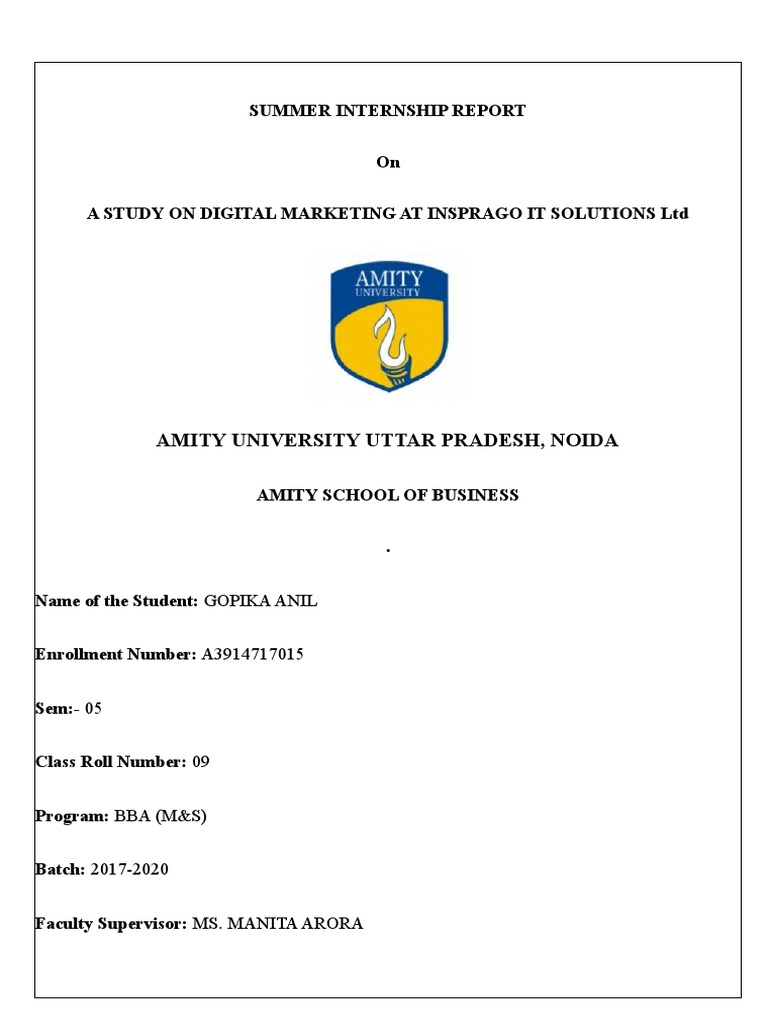 SUMMER INTERNSHIP REPORT

On

A STUDY ON DIGITAL MARKETING AT INSPRAGO IT SOLUTIONS Ltd

AMITY UNIVERSITY

AMITY UNIVERSITY UTTAR PRADESH, NOIDA

AMITY SCHOOL OF BUSINESS

.

Name of the Student: GOPIKA ANIL

Enrollment Number: A3914717015

Sem:- 05

Class Roll Number: 09

Program: BBA (M&S)

Batch: 2017-2020

Faculty Supervisor: MS. MANITA ARORA